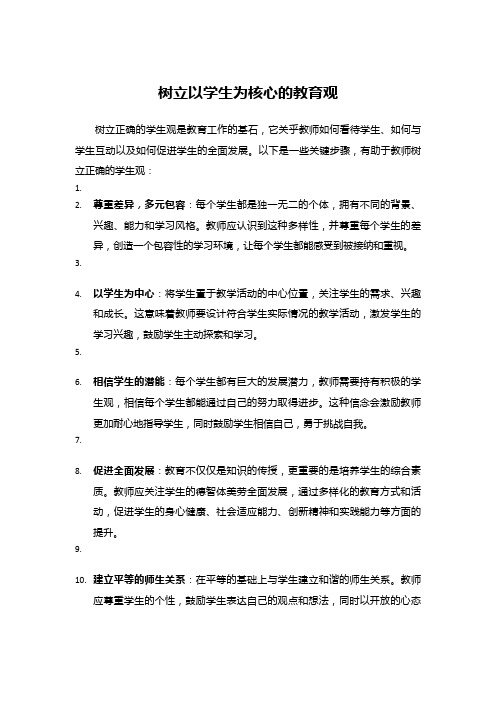 树立以学生为核心的教育观

树立正确的学生观是教育工作的基石，它关乎教师如何看待学生、如何与学生互动以及如何促进学生的全面发展。以下是一些关键步骤，有助于教师树立正确的学生观：

1.

2. 尊重差异，多元包容：每个学生都是独一无二的个体，拥有不同的背景、兴趣、能力和学习风格。教师应认识到这种多样性，并尊重每个学生的差异，创造一个包容性的学习环境，让每个学生都能感受到被接纳和重视。

3.

4. 以学生为中心：将学生置于教学活动的中心位置，关注学生的需求、兴趣和成长。这意味着教师要设计符合学生实际情况的教学活动，激发学生的学习兴趣，鼓励学生主动探索和学习。

5.

6. 相信学生的潜能：每个学生都有巨大的发展潜力，教师需要持有积极的学生观，相信每个学生都能通过自己的努力取得进步。这种信念会激励教师更加耐心地指导学生，同时鼓励学生相信自己，勇于挑战自我。

7.

8. 促进全面发展：教育不仅仅是知识的传授，更重要的是培养学生的综合素质。教师应关注学生的德智体美劳全面发展，通过多样化的教育方式和活动，促进学生的身心健康、社会适应能力、创新精神和实践能力等方面的提升。

9.

10. 建立平等的师生关系：在平等的基础上与学生建立和谐的师生关系。教师应尊重学生的个性，鼓励学生表达自己的观点和想法，同时以开放的心态